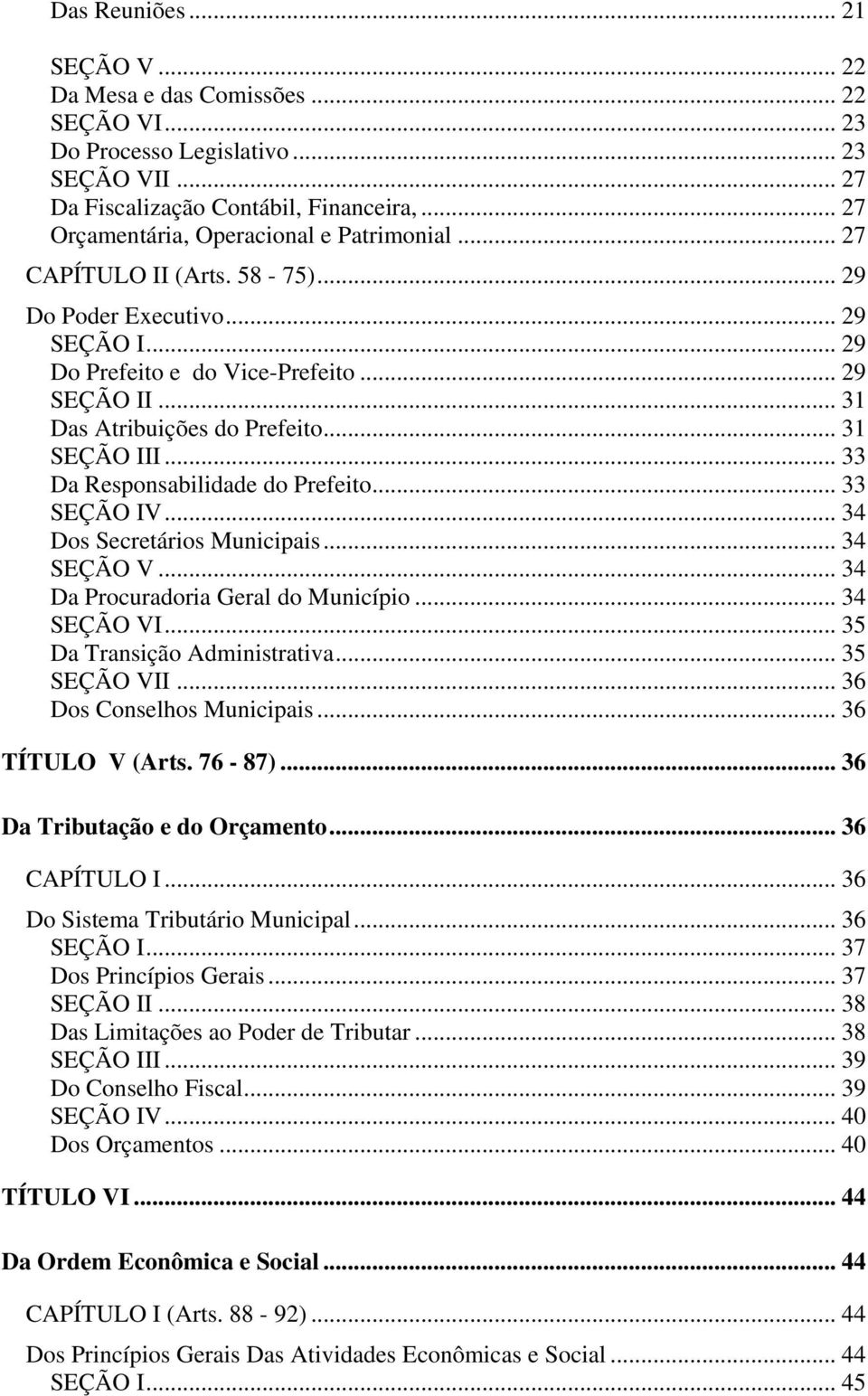 Das Reuniões ... 21

SEÇÃO V ... 22
Da Mesa e das Comissões ... 22
SEÇÃO VI ... 23
Do Processo Legislativo ... 23
SEÇÃO VII ... 27
Da Fiscalização Contábil, Financeira, ... 27
Orçamentária, Operacional e Patrimonial ... 27

CAPÍTULO II (Arts. 58 - 75) ... 29

Do Poder Executivo ... 29
SEÇÃO I ... 29
Do Prefeito e do Vice-Prefeito ... 29
SEÇÃO II ... 31
Das Atribuições do Prefeito ... 31
SEÇÃO III ... 33
Da Responsabilidade do Prefeito ... 33
SEÇÃO IV ... 34
Dos Secretários Municipais ... 34
SEÇÃO V ... 34
Da Procuradoria Geral do Município ... 34
SEÇÃO VI ... 35
Da Transição Administrativa ... 35
SEÇÃO VII ... 36
Dos Conselhos Municipais ... 36

TÍTULO V (Arts. 76 - 87) ... 36

Da Tributação e do Orçamento ... 36

CAPÍTULO I ... 36

Do Sistema Tributário Municipal ... 36
SEÇÃO I ... 37
Dos Princípios Gerais ... 37
SEÇÃO II ... 38
Das Limitações ao Poder de Tributar ... 38
SEÇÃO III ... 39
Do Conselho Fiscal ... 39
SEÇÃO IV ... 40
Dos Orçamentos ... 40

TÍTULO VI ... 44

Da Ordem Econômica e Social ... 44

CAPÍTULO I (Arts. 88 - 92) ... 44

Dos Princípios Gerais Das Atividades Econômicas e Social ... 44
SEÇÃO I ... 45